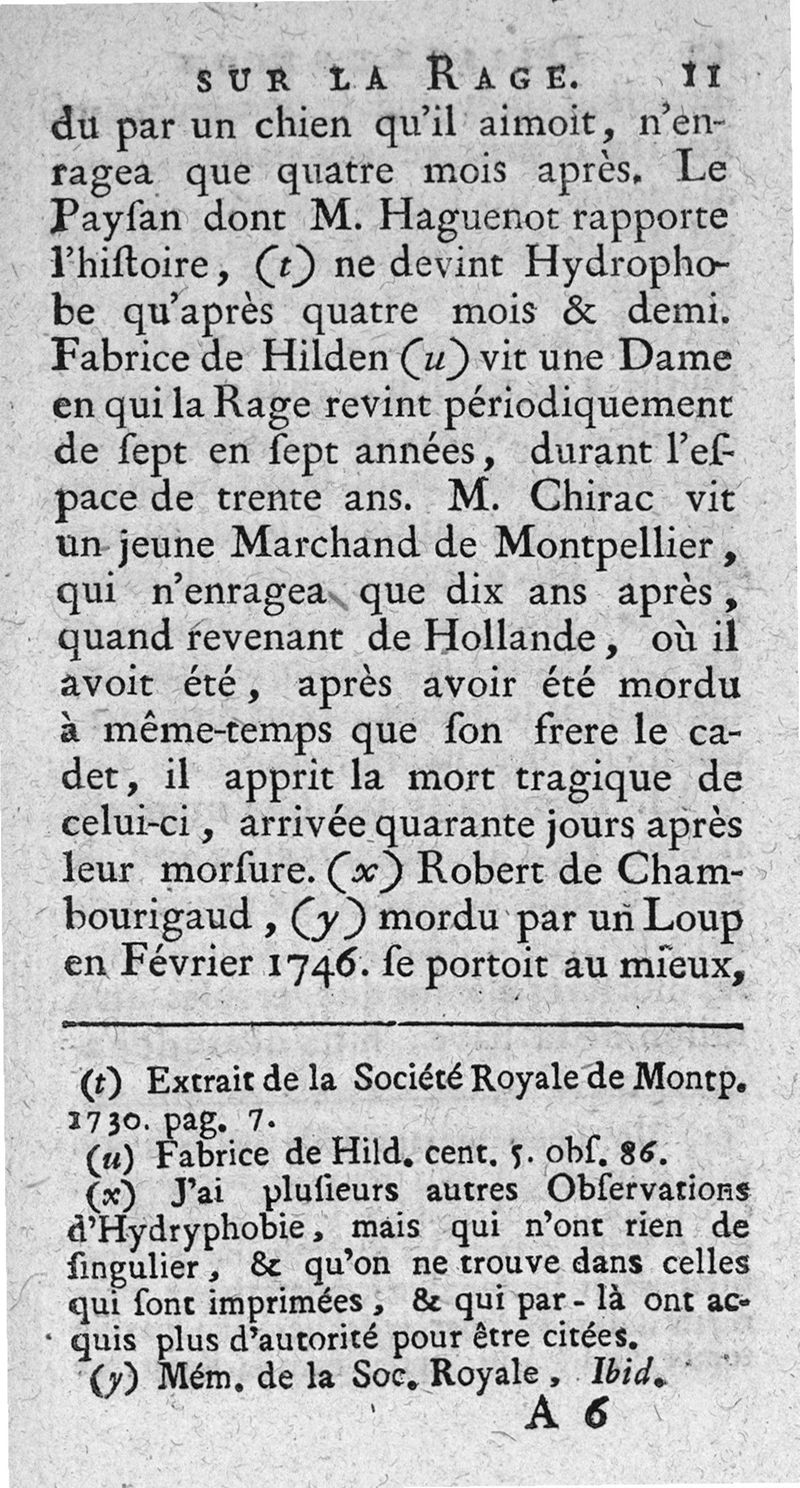 SUR LA RAGE. 11

du par un chien qu'il aimoit, n'enragea que quatre mois après. Le Paysan dont M. Haguenot rapporte l'histoire, (t) ne devint Hydrophobe qu'après quatre mois & demi. Fabrice de Hilden (u) vit une Dame en qui la Rage revint périodiquement de sept en sept années, durant l'espace de trente ans. M. Chirac vit un jeune Marchand de Montpellier, qui n'enragea que dix ans après, quand revenant de Hollande, où il avoit été, après avoir été mordu à même-temps que son frere le cadet, il apprit la mort tragique de celui-ci, arrivée quarante jours après leur morsure. (x) Robert de Chambourigaud, (y) mordu par un Loup en Février 1746. se portoit au mieux,

(t) Extrait de la Société Royale de Montp. 1730. pag. 7.

(u) Fabrice de Hild. cent. 5. obs. 86.

(x) J'ai plusieurs autres Observations d'Hydryphobie, mais qui n'ont rien de singulier, & qu'on ne trouve dans celles qui sont imprimées, & qui par-là ont acquis plus d'autorité pour être citées.

(y) Mém. de la Soc. Royale, Ibid.

A 6